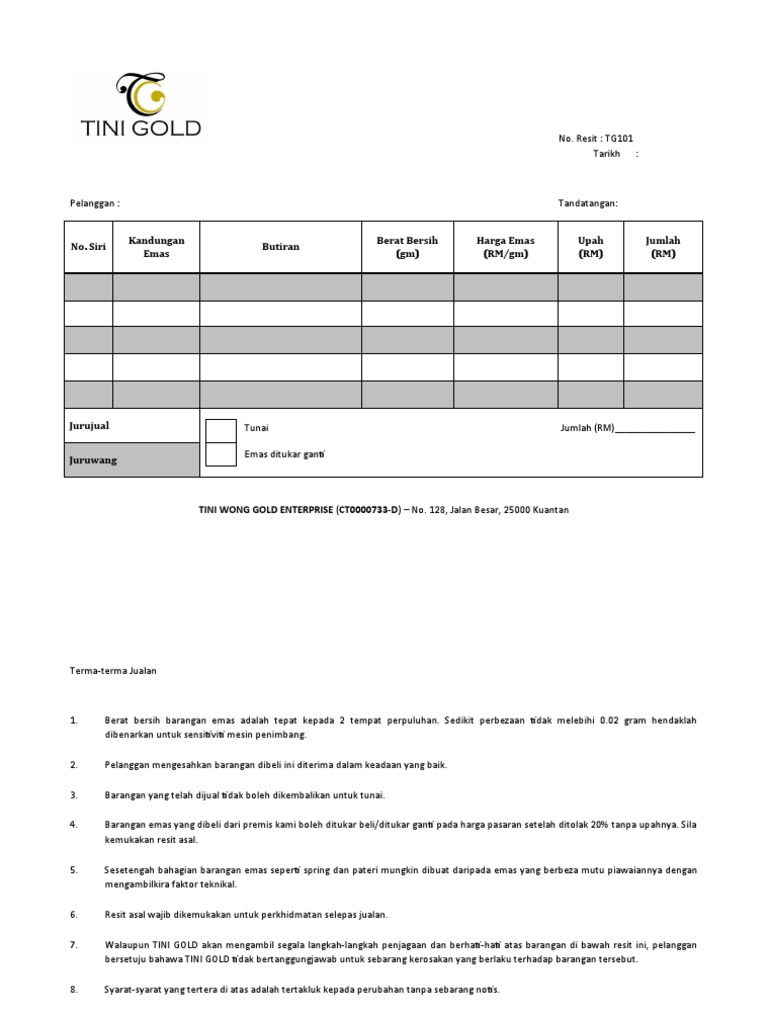 TINI GOLD

No. Resit : TG101
Tarikh :

Pelanggan :

Tandatangan:

| No. Siri | Kandungan Emas | Butiran | Berat Bersih (gm) | Harga Emas (RM/gm) | Upah (RM) | Jumlah (RM) |
|---|---|---|---|---|---|---|
| | | | | | | |
| | | | | | | |
| | | | | | | |
| | | | | | | |
| | | | | | | |

Jurujual

Juruwang

Tunai

Emas ditukar ganti

Jumlah (RM)________________

TINI WONG GOLD ENTERPRISE (CT0000733-D) – No. 128, Jalan Besar, 25000 Kuantan

Terma-terma Jualan

1. Berat bersih barangan emas adalah tepat kepada 2 tempat perpuluhan. Sedikit perbezaan tidak melebihi 0.02 gram hendaklah dibenarkan untuk sensitiviti mesin penimbang.

2. Pelanggan mengesahkan barangan dibeli ini diterima dalam keadaan yang baik.

3. Barangan yang telah dijual tidak boleh dikembalikan untuk tunai.

4. Barangan emas yang dibeli dari premis kami boleh ditukar beli/ditukar ganti pada harga pasaran setelah ditolak 20% tanpa upahnya. Sila kemukakan resit asal.

5. Sesetengah bahagian barangan emas seperti spring dan pateri mungkin dibuat daripada emas yang berbeza mutu piawaiannya dengan mengambilkira faktor teknikal.

6. Resit asal wajib dikemukakan untuk perkhidmatan selepas jualan.

7. Walaupun TINI GOLD akan mengambil segala langkah-langkah penjagaan dan berhati-hati atas barangan di bawah resit ini, pelanggan bersetuju bahawa TINI GOLD tidak bertanggungjawab untuk sebarang kerosakan yang berlaku terhadap barangan tersebut.

8. Syarat-syarat yang tertera di atas adalah tertakluk kepada perubahan tanpa sebarang notis.